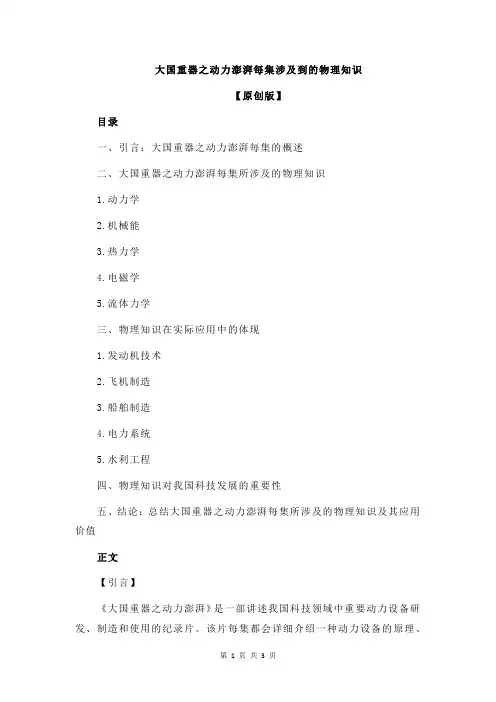 大国重器之动力澎湃每集涉及到的物理知识

【原创版】

目录

一、引言：大国重器之动力澎湃每集的概述

二、大国重器之动力澎湃每集所涉及的物理知识

1.动力学

2.机械能

3.热力学

4.电磁学

5.流体力学

三、物理知识在实际应用中的体现

1.发动机技术

2.飞机制造

3.船舶制造

4.电力系统

5.水利工程

四、物理知识对我国科技发展的重要性

五、结论：总结大国重器之动力澎湃每集所涉及的物理知识及其应用价值

正文

【引言】

《大国重器之动力澎湃》是一部讲述我国科技领域中重要动力设备研发、制造和使用的纪录片。该片每集都会详细介绍一种动力设备的原理、

第 1 页 共 3 页